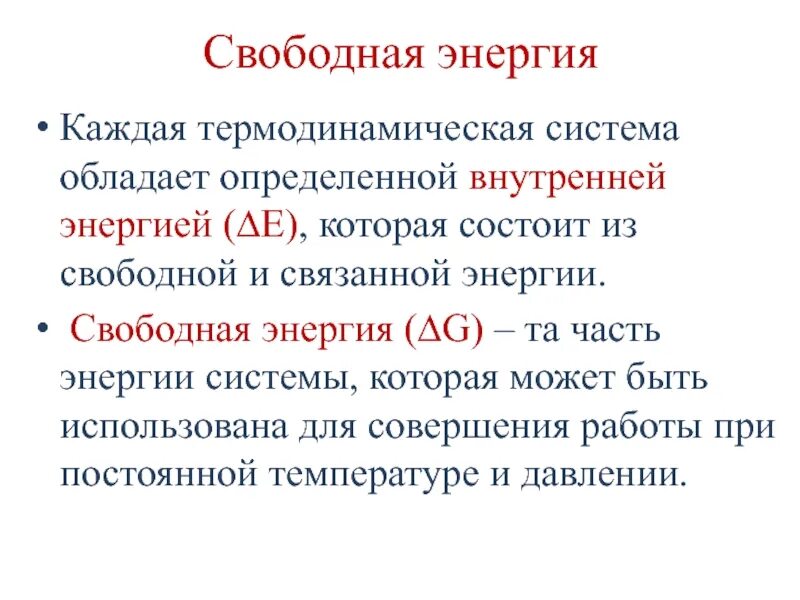 Свободная энергия

• Каждая термодинамическая система обладает определенной внутренней энергией ($\Delta E$), которая состоит из свободной и связанной энергии.

• Свободная энергия ($\Delta G$) – та часть энергии системы, которая может быть использована для совершения работы при постоянной температуре и давлении.